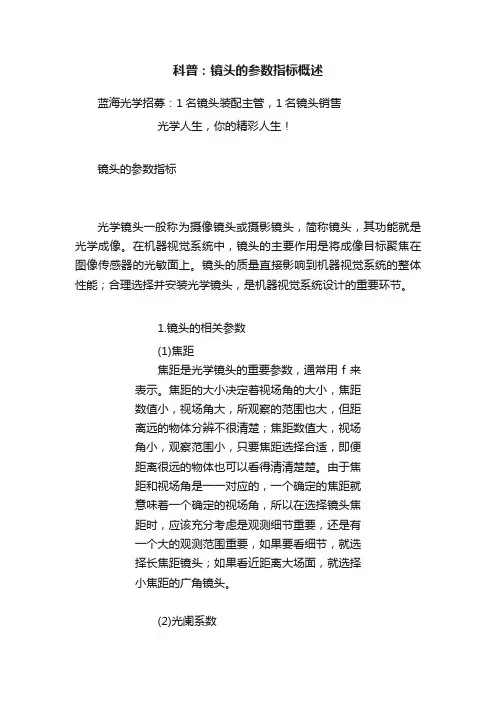 科普：镜头的参数指标概述

蓝海光学招募：1 名镜头装配主管，1 名镜头销售

光学人生，你的精彩人生！

镜头的参数指标

光学镜头一般称为摄像镜头或摄影镜头，简称镜头，其功能就是光学成像。在机器视觉系统中，镜头的主要作用是将成像目标聚焦在图像传感器的光敏面上。镜头的质量直接影响到机器视觉系统的整体性能；合理选择并安装光学镜头，是机器视觉系统设计的重要环节。

1.镜头的相关参数

(1)焦距

焦距是光学镜头的重要参数，通常用 f 来表示。焦距的大小决定着视场角的大小，焦距数值小，视场角大，所观察的范围也大，但距离远的物体分辨不很清楚；焦距数值大，视场角小，观察范围小，只要焦距选择合适，即便距离很远的物体也可以看得清清楚楚。由于焦距和视场角是一一对应的，一个确定的焦距就意味着一个确定的视场角，所以在选择镜头焦距时，应该充分考虑是观测细节重要，还是有一个大的观测范围重要，如果要看细节，就选择长焦距镜头；如果看近距离大场面，就选择小焦距的广角镜头。

(2)光阑系数